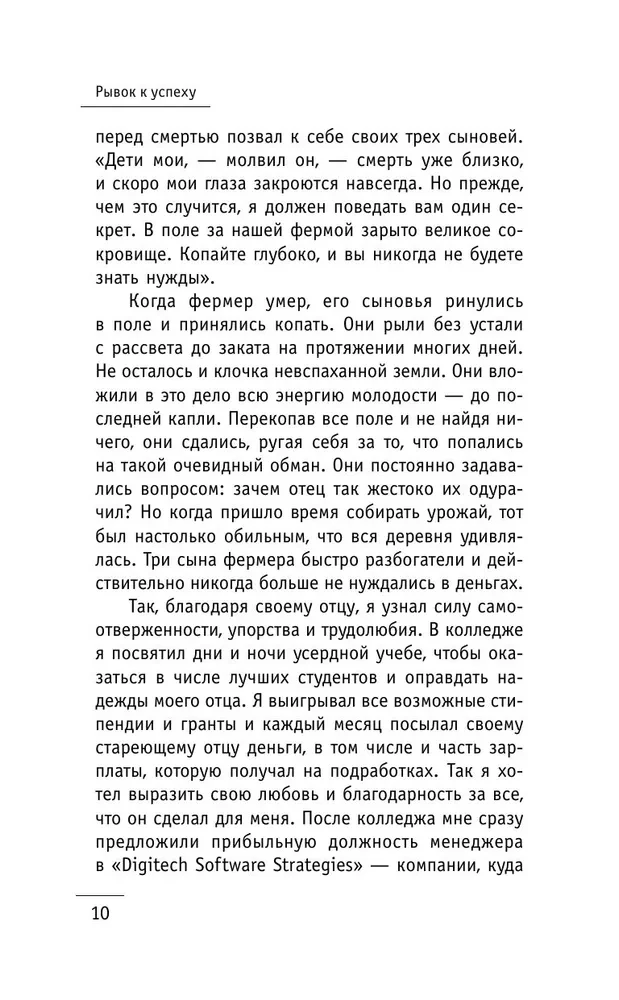 Рывок к успеху

перед смертью позвал к себе своих трех сыновей. «Дети мои, — молвил он, — смерть уже близко, и скоро мои глаза закроются навсегда. Но прежде, чем это случится, я должен поведать вам один секрет. В поле за нашей фермой зарыто великое сокровище. Копайте глубоко, и вы никогда не будете знать нужды».

Когда фермер умер, его сыновья ринулись в поле и принялись копать. Они рыли без устали с рассвета до заката на протяжении многих дней. Не осталось и клочка невспаханной земли. Они вложили в это дело всю энергию молодости — до последней капли. Перекопав все поле и не найдя ничего, они сдались, ругая себя за то, что попались на такой очевидный обман. Они постоянно задавались вопросом: зачем отец так жестоко их одурачил? Но когда пришло время собирать урожай, тот был настолько обильным, что вся деревня удивлялась. Три сына фермера быстро разбогатели и действительно никогда больше не нуждались в деньгах.

Так, благодаря своему отцу, я узнал силу самоотверженности, упорства и трудолюбия. В колледже я посвятил дни и ночи усердной учебе, чтобы оказаться в числе лучших студентов и оправдать надежды моего отца. Я выигрывал все возможные стипендии и гранты и каждый месяц посылал своему стареющему отцу деньги, в том числе и часть зарплаты, которую получал на подработках. Так я хотел выразить свою любовь и благодарность за все, что он сделал для меня. После колледжа мне сразу предложили прибыльную должность менеджера в «Digitech Software Strategies» — компании, куда

10